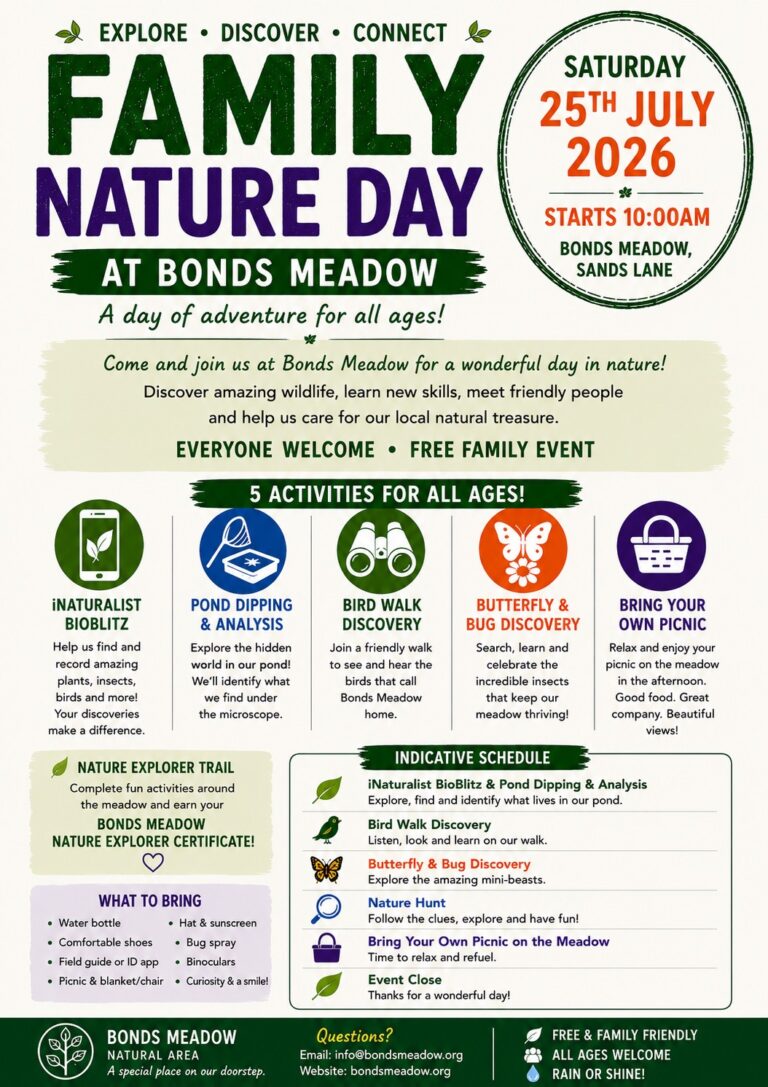 EXPLORE • DISCOVER • CONNECT

FAMILY NATURE DAY

AT BONDS MEADOW

A day of adventure for all ages!

SATURDAY
25TH JULY 2026
STARTS 10:00AM
BONDS MEADOW, SANDS LANE

Come and join us at Bonds Meadow for a wonderful day in nature!
Discover amazing wildlife, learn new skills, meet friendly people and help us care for our local natural treasure.

EVERYONE WELCOME • FREE FAMILY EVENT

5 ACTIVITIES FOR ALL AGES!

iNATURALIST BIOBLITZ
Help us find and record amazing plants, insects, birds and more! Your discoveries make a difference.

POND DIPPING & ANALYSIS
Explore the hidden world in our pond! We'll identify what we find under the microscope.

BIRD WALK DISCOVERY
Join a friendly walk to see and hear the birds that call Bonds Meadow home.

BUTTERFLY & BUG DISCOVERY
Search, learn and celebrate the incredible insects that keep our meadow thriving!

BRING YOUR OWN PICNIC
Relax and enjoy your picnic on the meadow in the afternoon. Good food. Great company. Beautiful views!

NATURE EXPLORER TRAIL
Complete fun activities around the meadow and earn your
BONDS MEADOW NATURE EXPLORER CERTIFICATE!

WHAT TO BRING
• Water bottle
• Comfortable shoes
• Field guide or ID app
• Picnic & blanket/chair
• Hat & sunscreen
• Bug spray
• Binoculars
• Curiosity & a smile!

INDICATIVE SCHEDULE
iNaturalist BioBlitz & Pond Dipping & Analysis
Explore, find and identify what lives in our pond.
Bird Walk Discovery
Listen, look and learn on our walk.
Butterfly & Bug Discovery
Explore the amazing mini-beasts.
Nature Hunt
Follow the clues, explore and have fun!
Bring Your Own Picnic on the Meadow
Time to relax and refuel.
Event Close
Thanks for a wonderful day!

BONDS MEADOW
NATURAL AREA
A special place on our doorstep.

Questions?
Email: info@bondsmeadow.org
Website: bondsmeadow.org

FREE & FAMILY FRIENDLY
ALL AGES WELCOME
RAIN OR SHINE!